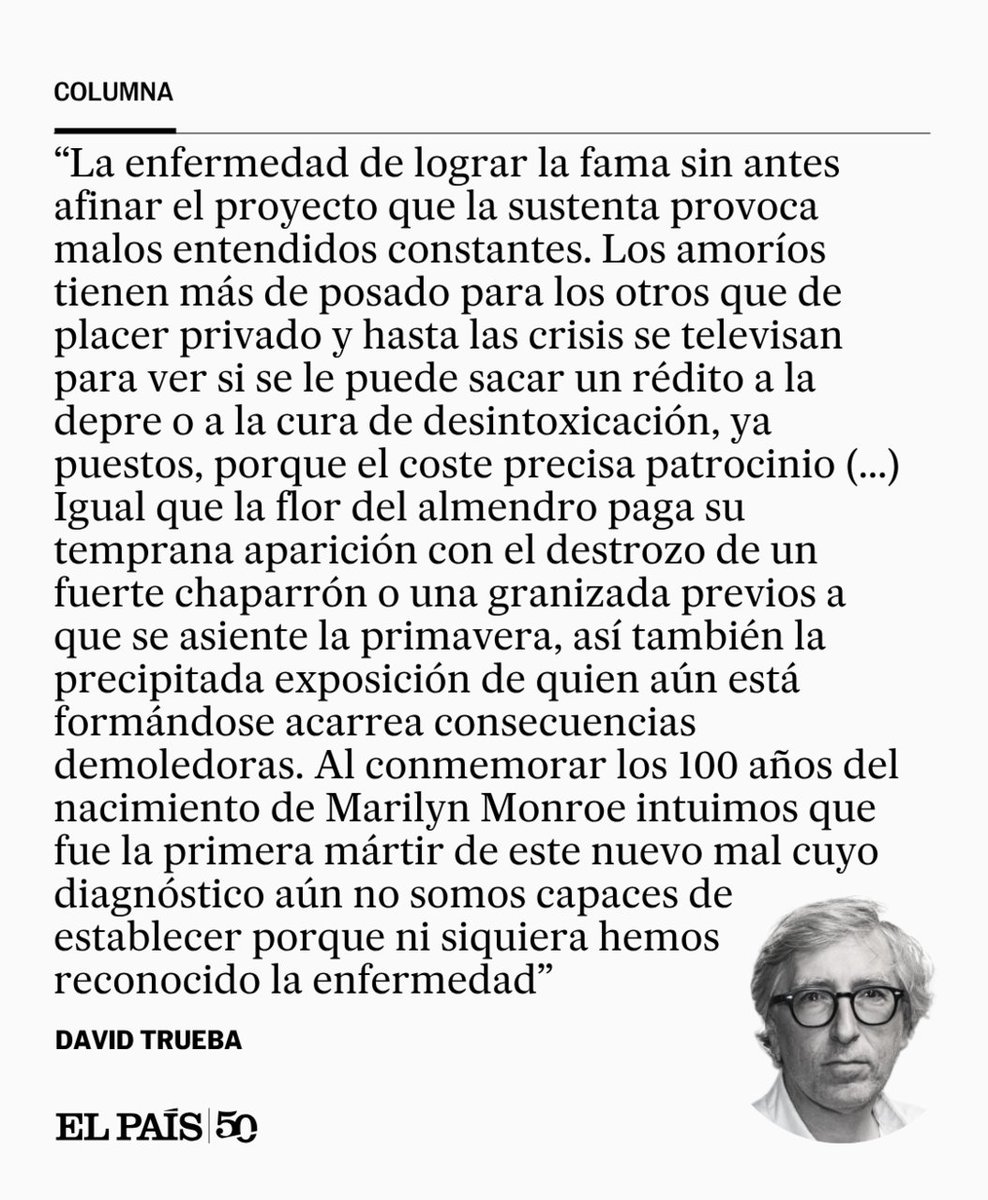 COLUMNA

“La enfermedad de lograr la fama sin antes afinar el proyecto que la sustenta provoca malos entendidos constantes. Los amoríos tienen más de posado para los otros que de placer privado y hasta las crisis se televisan para ver si se le puede sacar un rédito a la depre o a la cura de desintoxicación, ya puestos, porque el coste precisa patrocinio (...) Igual que la flor del almendro paga su temprana aparición con el destrozo de un fuerte chaparrón o una granizada previos a que se asiente la primavera, así también la precipitada exposición de quien aún está formándose acarrea consecuencias demoledoras. Al conmemorar los 100 años del nacimiento de Marilyn Monroe intuimos que fue la primera mártir de este nuevo mal cuyo diagnóstico aún no somos capaces de establecer porque ni siquiera hemos reconocido la enfermedad”

DAVID TRUEBA

EL PAÍS | 50